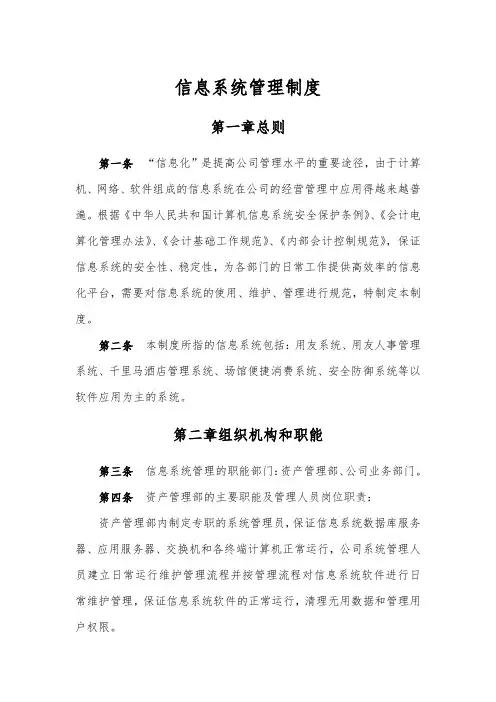 信息系统管理制度

第一章总则

第一条 “信息化”是提高公司管理水平的重要途径，由于计算机、网络、软件组成的信息系统在公司的经营管理中应用得越来越普遍。根据《中华人民共和国计算机信息系统安全保护条例》、《会计电算化管理办法》、《会计基础工作规范》、《内部会计控制规范》，保证信息系统的安全性、稳定性，为各部门的日常工作提供高效率的信息化平台，需要对信息系统的使用、维护、管理进行规范，特制定本制度。

第二条 本制度所指的信息系统包括：用友系统、用友人事管理系统、千里马酒店管理系统、场馆便捷消费系统、安全防御系统等以软件应用为主的系统。

第二章组织机构和职能

第三条 信息系统管理的职能部门：资产管理部、公司业务部门。

第四条 资产管理部的主要职能及管理人员岗位职责：

资产管理部内制定专职的系统管理员，保证信息系统数据库服务器、应用服务器、交换机和各终端计算机正常运行，公司系统管理人员建立日常运行维护管理流程并按管理流程对信息系统软件进行日常维护管理，保证信息系统软件的正常运行，清理无用数据和管理用户权限。